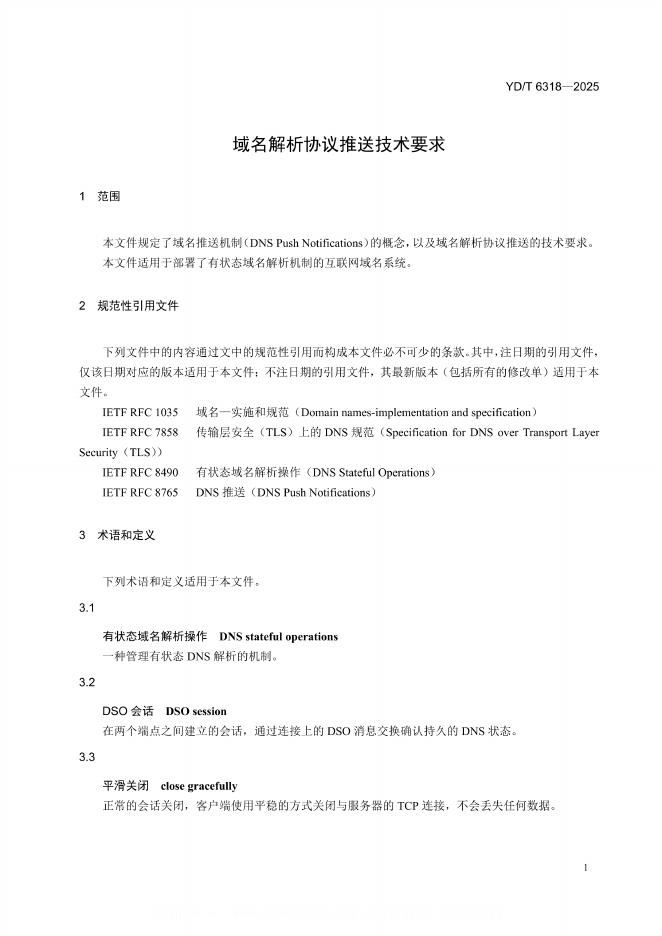 YD/T 6318—2025

域名解析协议推送技术要求

1 范围

本文件规定了域名推送机制（DNS Push Notifications）的概念，以及域名解析协议推送的技术要求。
本文件适用于部署了有状态域名解析机制的互联网域名系统。

2 规范性引用文件

下列文件中的内容通过文中的规范性引用而构成本文件必不可少的条款。其中，注日期的引用文件，仅该日期对应的版本适用于本文件；不注日期的引用文件，其最新版本（包括所有的修改单）适用于本文件。

IETF RFC 1035 域名—实施和规范（Domain names-implementation and specification）
IETF RFC 7858 传输层安全（TLS）上的 DNS 规范（Specification for DNS over Transport Layer Security（TLS））
IETF RFC 8490 有状态域名解析操作（DNS Stateful Operations）
IETF RFC 8765 DNS 推送（DNS Push Notifications）

3 术语和定义

下列术语和定义适用于本文件。

3.1

有状态域名解析操作 DNS stateful operations
一种管理有状态 DNS 解析的机制。

3.2

DSO 会话 DSO session
在两个端点之间建立的会话，通过连接上的 DSO 消息交换确认持久的 DNS 状态。

3.3

平滑关闭 close gracefully
正常的会话关闭，客户端使用平稳的方式关闭与服务器的 TCP 连接，不会丢失任何数据。

1